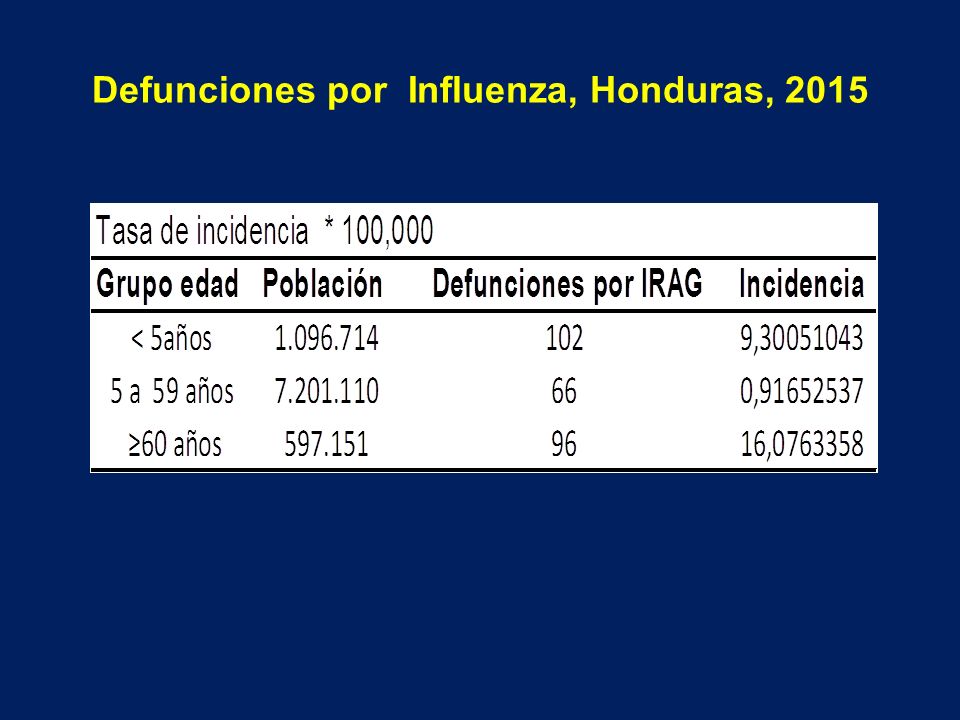 Defunciones por Influenza, Honduras, 2015

Tasa de incidencia * 100,000

| Grupo edad | Población | Defunciones por IRAG | Incidencia |
|---|---|---|---|
| < 5años | 1.096.714 | 102 | 9,30051043 |
| 5 a 59 años | 7.201.110 | 66 | 0,91652537 |
| ≥60 años | 597.151 | 96 | 16,0763358 |